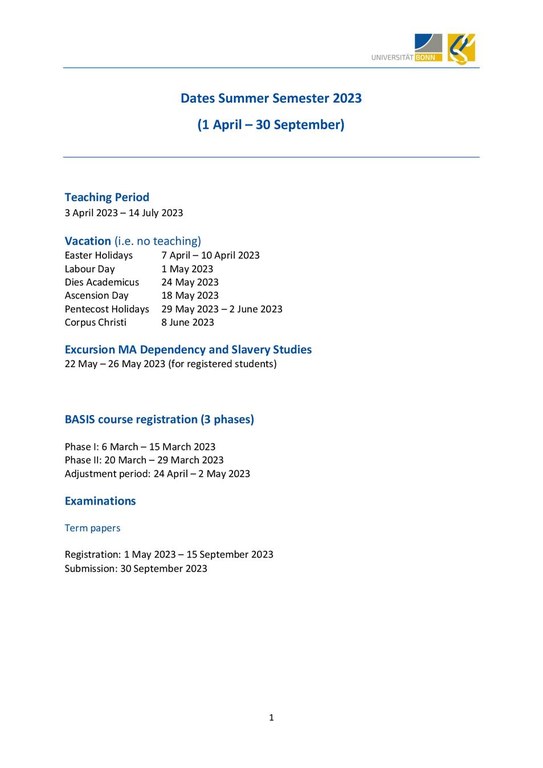 UNIVERSITÄT BONN

Dates Summer Semester 2023

(1 April – 30 September)

Teaching Period
3 April 2023 – 14 July 2023

Vacation (i.e. no teaching)

| | |
|---|---|
| Easter Holidays | 7 April – 10 April 2023 |
| Labour Day | 1 May 2023 |
| Dies Academicus | 24 May 2023 |
| Ascension Day | 18 May 2023 |
| Pentecost Holidays | 29 May 2023 – 2 June 2023 |
| Corpus Christi | 8 June 2023 |

Excursion MA Dependency and Slavery Studies
22 May – 26 May 2023 (for registered students)

BASIS course registration (3 phases)

Phase I: 6 March – 15 March 2023
Phase II: 20 March – 29 March 2023
Adjustment period: 24 April – 2 May 2023

Examinations

Term papers

Registration: 1 May 2023 – 15 September 2023
Submission: 30 September 2023

1